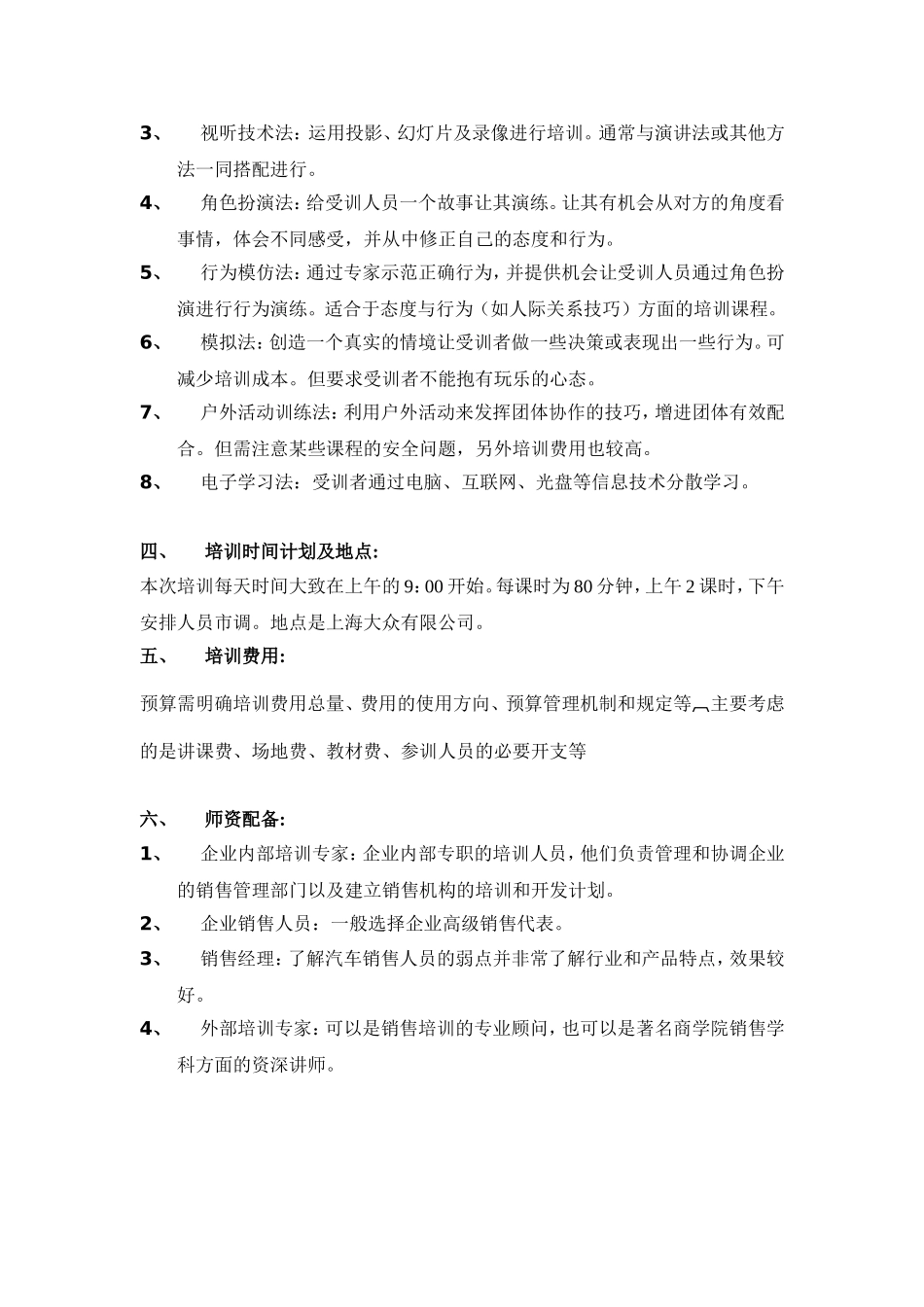 3、 视听技术法：运用投影、幻灯片及录像进行培训。通常与演讲法或其他方法一同搭配进行。

4、 角色扮演法：给受训人员一个故事让其演练。让其有机会从对方的角度看事情，体会不同感受，并从中修正自己的态度和行为。

5、 行为模仿法：通过专家示范正确行为，并提供机会让受训人员通过角色扮演进行行为演练。适合于态度与行为（如人际关系技巧）方面的培训课程。

6、 模拟法：创造一个真实的情境让受训者做一些决策或表现出一些行为。可减少培训成本。但要求受训者不能抱有玩乐的心态。

7、 户外活动训练法：利用户外活动来发挥团体协作的技巧，增进团体有效配合。但需注意某些课程的安全问题，另外培训费用也较高。

8、 电子学习法：受训者通过电脑、互联网、光盘等信息技术分散学习。

四、 培训时间计划及地点：

本次培训每天时间大致在上午的 9：00 开始。每课时为 80 分钟，上午 2 课时，下午安排人员市调。地点是上海大众有限公司。

五、 培训费用：

预算需明确培训费用总量、费用的使用方向、预算管理机制和规定等，主要考虑的是讲课费、场地费、教材费、参训人员的必要开支等

六、 师资配备：

1、 企业内部培训专家：企业内部专职的培训人员，他们负责管理和协调企业的销售管理部门以及建立销售机构的培训和开发计划。

2、 企业销售人员：一般选择企业高级销售代表。

3、 销售经理：了解汽车销售人员的弱点并非常了解行业和产品特点，效果较好。

4、 外部培训专家：可以是销售培训的专业顾问，也可以是著名商学院销售学科方面的资深讲师。